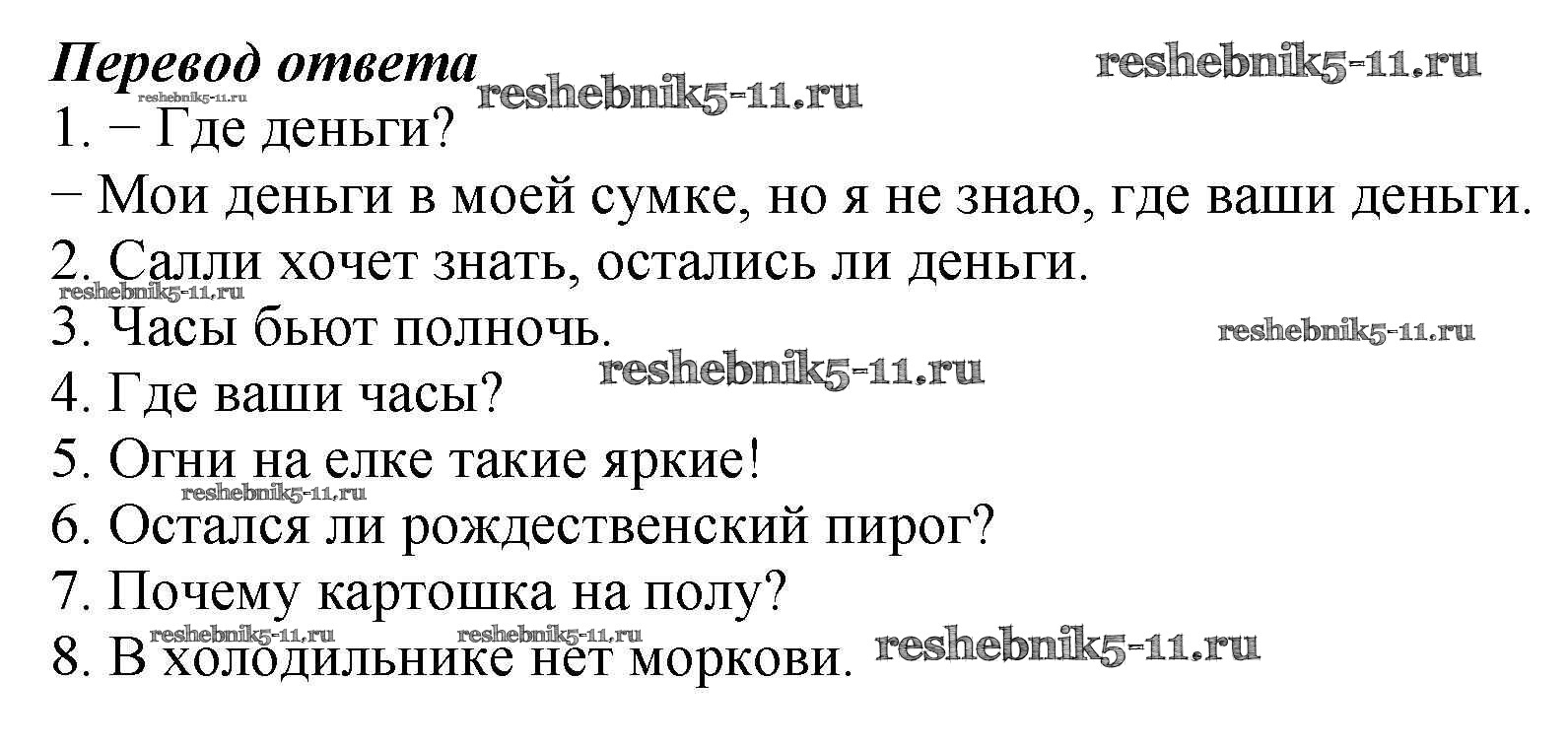 Перевод ответа

1. − Где деньги?

− Мои деньги в моей сумке, но я не знаю, где ваши деньги.

2. Салли хочет знать, остались ли деньги.

3. Часы бьют полночь.

4. Где ваши часы?

5. Огни на елке такие яркие!

6. Остался ли рождественский пирог?

7. Почему картошка на полу?

8. В холодильнике нет моркови.

reshebnik5-11.ru